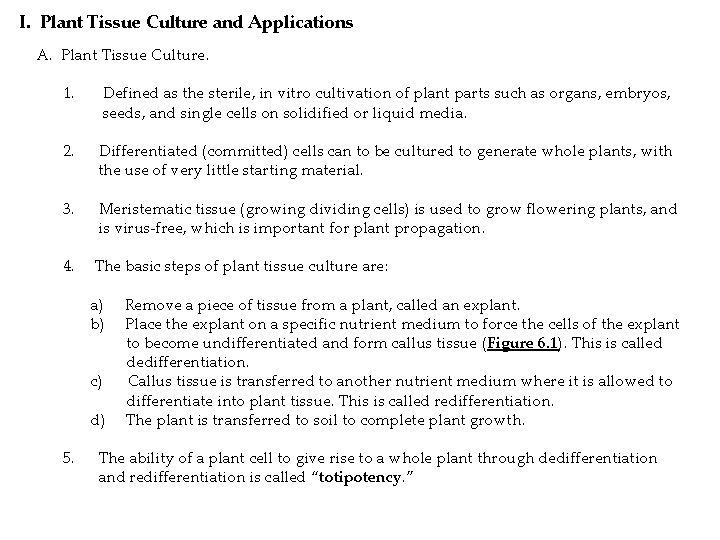 I. Plant Tissue Culture and Applications

A. Plant Tissue Culture.

1. Defined as the sterile, in vitro cultivation of plant parts such as organs, embryos, seeds, and single cells on solidified or liquid media.

2. Differentiated (committed) cells can to be cultured to generate whole plants, with the use of very little starting material.

3. Meristematic tissue (growing dividing cells) is used to grow flowering plants, and is virus-free, which is important for plant propagation.

4. The basic steps of plant tissue culture are:

a) Remove a piece of tissue from a plant, called an explant.
b) Place the explant on a specific nutrient medium to force the cells of the explant to become undifferentiated and form callus tissue (Figure 6.1). This is called dedifferentiation.
c) Callus tissue is transferred to another nutrient medium where it is allowed to differentiate into plant tissue. This is called redifferentiation.
d) The plant is transferred to soil to complete plant growth.

5. The ability of a plant cell to give rise to a whole plant through dedifferentiation and redifferentiation is called "totipotency."